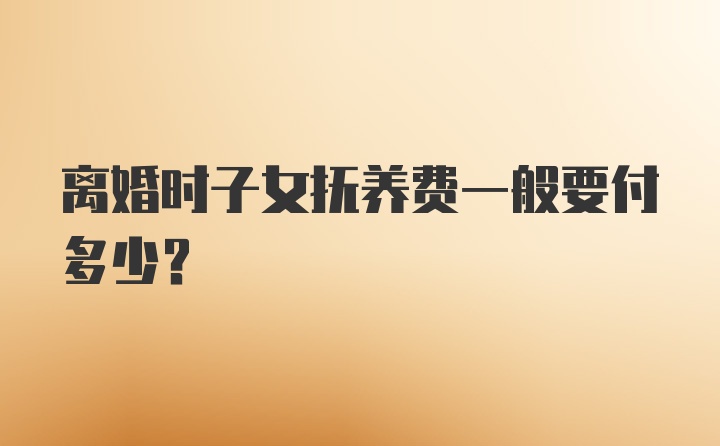 离婚时子女抚养费一般要付多少？